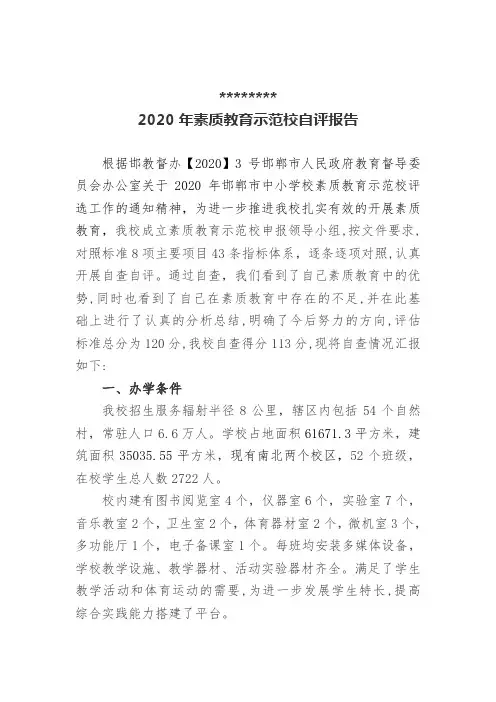 *********
2020 年素质教育示范校自评报告

根据邯教督办【2020】3 号邯郸市人民政府教育督导委员会办公室关于 2020 年邯郸市中小学校素质教育示范校评选工作的通知精神，为进一步推进我校扎实有效的开展素质教育，我校成立素质教育示范校申报领导小组，按文件要求，对照标准 8 项主要项目 43 条指标体系，逐条逐项对照，认真开展自查自评。通过自查，我们看到了自己素质教育中的优势，同时也看到了自己在素质教育中存在的不足，并在此基础上进行了认真的分析总结，明确了今后努力的方向，评估标准总分为 120 分，我校自查得分 113 分，现将自查情况汇报如下：

一、办学条件

我校招生服务辐射半径 8 公里，辖区内包括 54 个自然村，常驻人口 6.6 万人。学校占地面积 61671.3 平方米，建筑面积 35035.55 平方米，现有南北两个校区，52 个班级，在校学生总人数 2722 人。

校内建有图书阅览室 4 个，仪器室 6 个，实验室 7 个，音乐教室 2 个，卫生室 2 个，体育器材室 2 个，微机室 3 个，多功能厅 1 个，电子备课室 1 个。每班均安装多媒体设备，学校教学设施、教学器材、活动实验器材齐全。满足了学生教学活动和体育运动的需要，为进一步发展学生特长，提高综合实践能力搭建了平台。